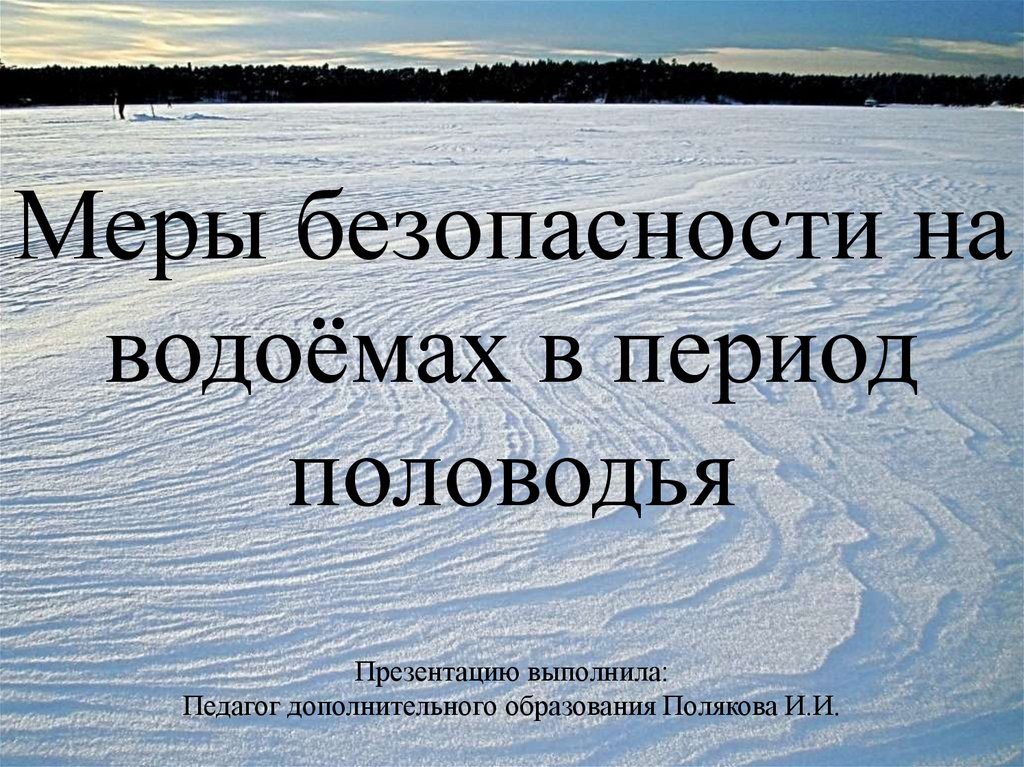 Меры безопасности на водоёмах в период половодья

Презентацию выполнила:
Педагог дополнительного образования Полякова И.И.